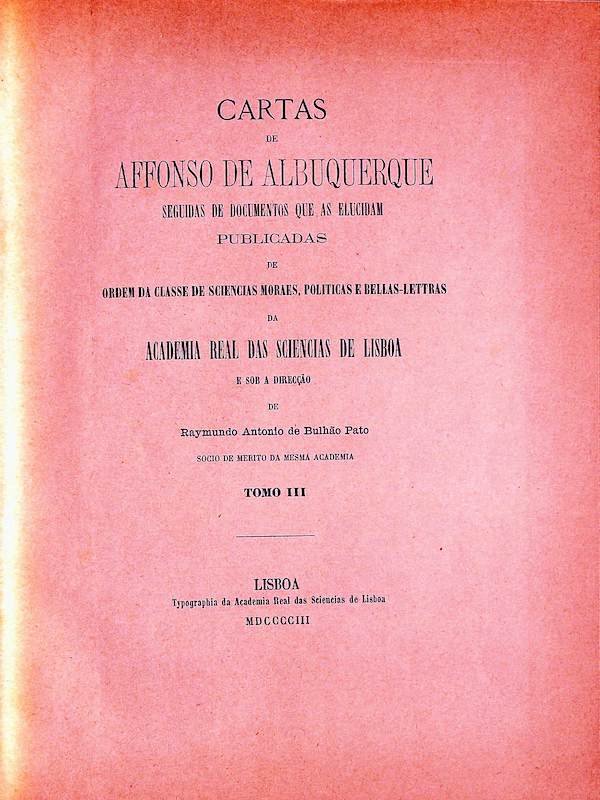 CARTAS
DE
AFFONSO DE ALBUQUERQUE
SEGUIDAS DE DOCUMENTOS QUE AS ELUCIDAM
PUBLICADAS
DE
ORDEM DA CLASSE DE SCIENCIAS MORAES, POLITICAS E BELLAS-LETTRAS
DA
ACADEMIA REAL DAS SCIENCIAS DE LISBOA
E SOB A DIRECÇÃO
DE
Raymundo Antonio de Bulhão Pato
SOCIO DE MERITO DA MESMA ACADEMIA

TOMO III

LISBOA
Typographia da Academia Real das Sciencias de Lisboa
MDCCCCIII